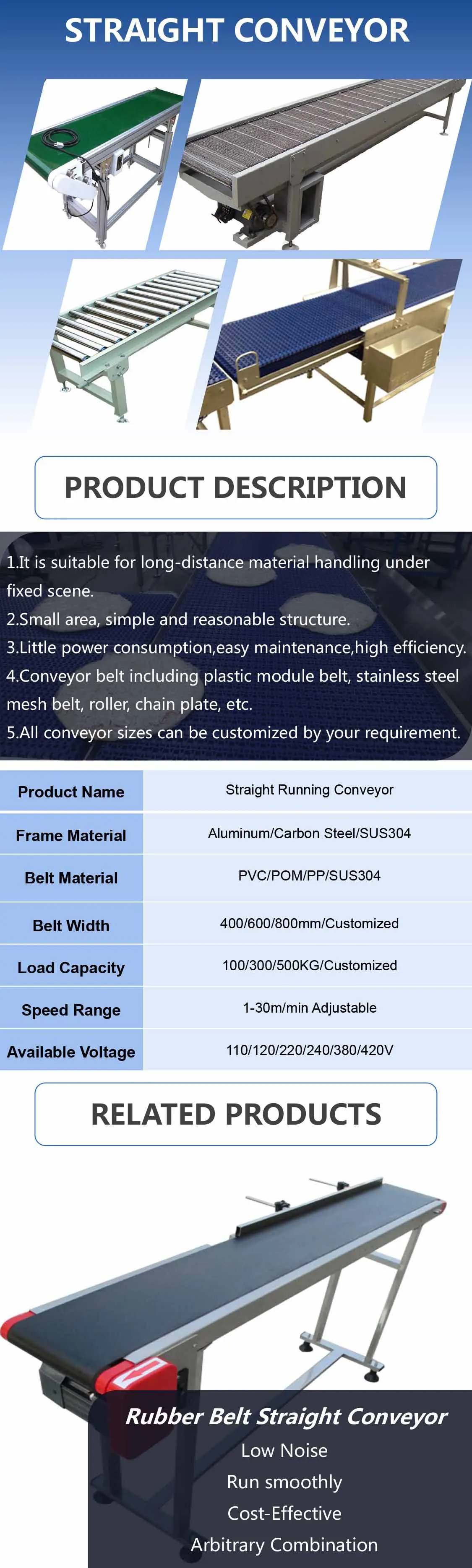 STRAIGHT CONVEYOR

PRODUCT DESCRIPTION

1.It is suitable for long-distance material handling under fixed scene.
2.Small area, simple and reasonable structure.
3.Little power consumption,easy maintenance,high efficiency.
4.Conveyor belt including plastic module belt, stainless steel mesh belt, roller, chain plate, etc.
5.All conveyor sizes can be customized by your requirement.

| Product Name | Straight Running Conveyor |
|---|---|
| Frame Material | Aluminum/Carbon Steel/SUS304 |
| Belt Material | PVC/POM/PP/SUS304 |
| Belt Width | 400/600/800mm/Customized |
| Load Capacity | 100/300/500KG/Customized |
| Speed Range | 1-30m/min Adjustable |
| Available Voltage | 110/120/220/240/380/420V |

RELATED PRODUCTS

Rubber Belt Straight Conveyor
Low Noise
Run smoothly
Cost-Effective
Arbitrary Combination